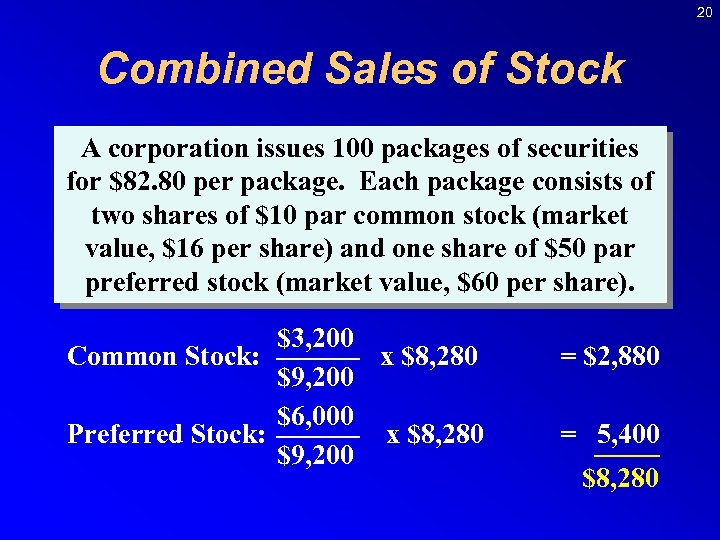 20

Combined Sales of Stock

A corporation issues 100 packages of securities for \$82.80 per package. Each package consists of two shares of \$10 par common stock (market value, \$16 per share) and one share of \$50 par preferred stock (market value, \$60 per share).

Common Stock: $\frac{\$3,200}{\$9,200}$ x \$8,280 = \$2,880

Preferred Stock: $\frac{\$6,000}{\$9,200}$ x \$8,280 = 5,400

\$8,280